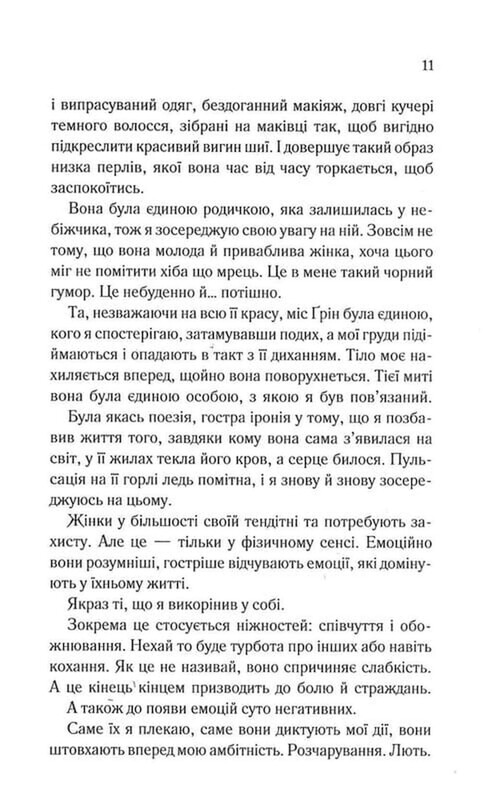 11

і випрасуваний одяг, бездоганний макіяж, довгі кучері темного волосся, зібрані на маківці так, щоб вигідно підкреслити красивий вигин шиї. І довершує такий образ низка перлів, якої вона час від часу торкається, щоб заспокоїтись.

Вона була єдиною родичкою, яка залишилась у небіжчика, тож я зосереджую свою увагу на ній. Зовсім не тому, що вона молода й приваблива жінка, хоча цього міг не помітити хіба що мрець. Це в мене такий чорний гумор. Це небуденно й… потішно.

Та, незважаючи на всю її красу, міс Ґрін була єдиною, кого я спостерігаю, затамувавши подих, а мої груди підіймаються і опадають в такт з її диханням. Тіло моє нахиляється вперед, щойно вона поворухнеться. Тієї миті вона була єдиною особою, з якою я був пов'язаний.

Була якась поезія, гостра іронія у тому, що я позбавив життя того, завдяки кому вона сама з'явилася на світ, у її жилах текла його кров, а серце билося. Пульсація на її горлі ледь помітна, і я знову й знову зосереджуюсь на цьому.

Жінки у більшості своїй тендітні та потребують захисту. Але це — тільки у фізичному сенсі. Емоційно вони розумніші, гостріше відчувають емоції, які домінують у їхньому житті.

Якраз ті, що я викорінив у собі.

Зокрема це стосується ніжностей: співчуття і обожнювання. Нехай то буде турбота про інших або навіть кохання. Як це не називай, воно спричиняє слабкість. А це кінець кінцем призводить до болю й страждань.

А також до появи емоцій суто негативних.

Саме їх я плекаю, саме вони диктують мої дії, вони штовхають вперед мою амбітність. Розчарування. Лють.